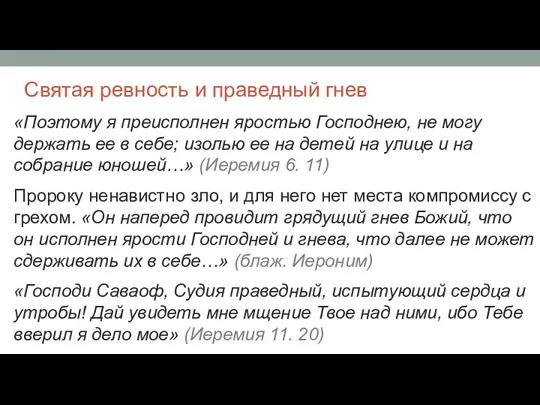 Святая ревность и праведный гнев

«Поэтому я преисполнен яростью Господнею, не могу держать ее в себе; изолью ее на детей на улице и на собрание юношей…» (Иеремия 6. 11)

Пророку ненавистно зло, и для него нет места компромиссу с грехом. «Он наперед провидит грядущий гнев Божий, что он исполнен ярости Господней и гнева, что далее не может сдерживать их в себе…» (блаж. Иероним)

«Господи Саваоф, Судия праведный, испытующий сердца и утробы! Дай увидеть мне мщение Твое над ними, ибо Тебе вверил я дело мое» (Иеремия 11. 20)